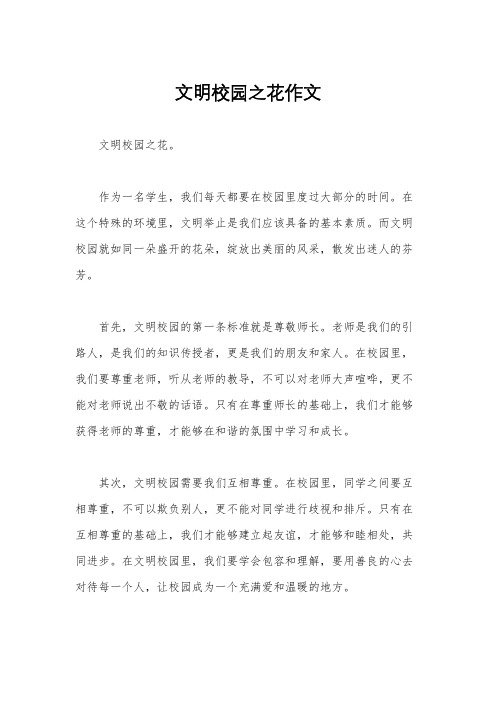 文明校园之花作文

文明校园之花。

作为一名学生，我们每天都要在校园里度过大部分的时间。在这个特殊的环境里，文明举止是我们应该具备的基本素质。而文明校园就如同一朵盛开的花朵，绽放出美丽的风采，散发出迷人的芬芳。

首先，文明校园的第一条标准就是尊敬师长。老师是我们的引路人，是我们的知识传授者，更是我们的朋友和家人。在校园里，我们要尊重老师，听从老师的教导，不可以对老师大声喧哗，更不能对老师说出不敬的话语。只有在尊重师长的基础上，我们才能够获得老师的尊重，才能够在和谐的氛围中学习和成长。

其次，文明校园需要我们互相尊重。在校园里，同学之间要互相尊重，不可以欺负别人，更不能对同学进行歧视和排斥。只有在互相尊重的基础上，我们才能够建立起友谊，才能够和睦相处，共同进步。在文明校园里，我们要学会包容和理解，要用善良的心去对待每一个人，让校园成为一个充满爱和温暖的地方。